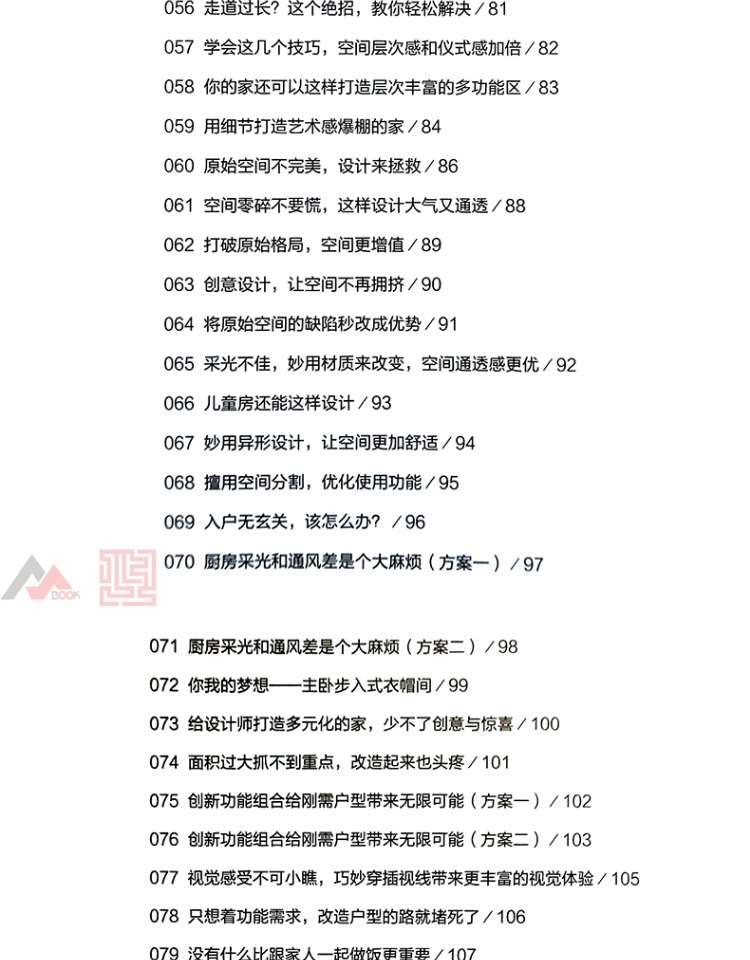 056 走道过长？这个绝招，教你轻松解决 / 81

057 学会这几个技巧，空间层次感和仪式感加倍 / 82

058 你的家还可以这样打造层次丰富的多功能区 / 83

059 用细节打造艺术感爆棚的家 / 84

060 原始空间不完美，设计来拯救 / 86

061 空间零碎不要慌，这样设计大气又通透 / 88

062 打破原始格局，空间更增值 / 89

063 创意设计，让空间不再拥挤 / 90

064 将原始空间的缺陷秒改成优势 / 91

065 采光不佳，妙用材质来改变，空间通透感更优 / 92

066 儿童房还能这样设计 / 93

067 妙用异形设计，让空间更加舒适 / 94

068 擅用空间分割，优化使用功能 / 95

069 入户无玄关，该怎么办？ / 96

070 厨房采光和通风差是个大麻烦（方案一） / 97

BOOK

071 厨房采光和通风差是个大麻烦（方案二） / 98

072 你我的梦想——主卧步入式衣帽间 / 99

073 给设计师打造多元化的家，少不了创意与惊喜 / 100

074 面积过大抓不到重点，改造起来也头疼 / 101

075 创新功能组合给刚需户型带来无限可能（方案一） / 102

076 创新功能组合给刚需户型带来无限可能（方案二） / 103

077 视觉感受不可小瞧，巧妙穿插视线带来更丰富的视觉体验 / 105

078 只想着功能需求，改造户型的路就堵死了 / 106

079 没有什么比跟家人一起做饭更重要 / 107